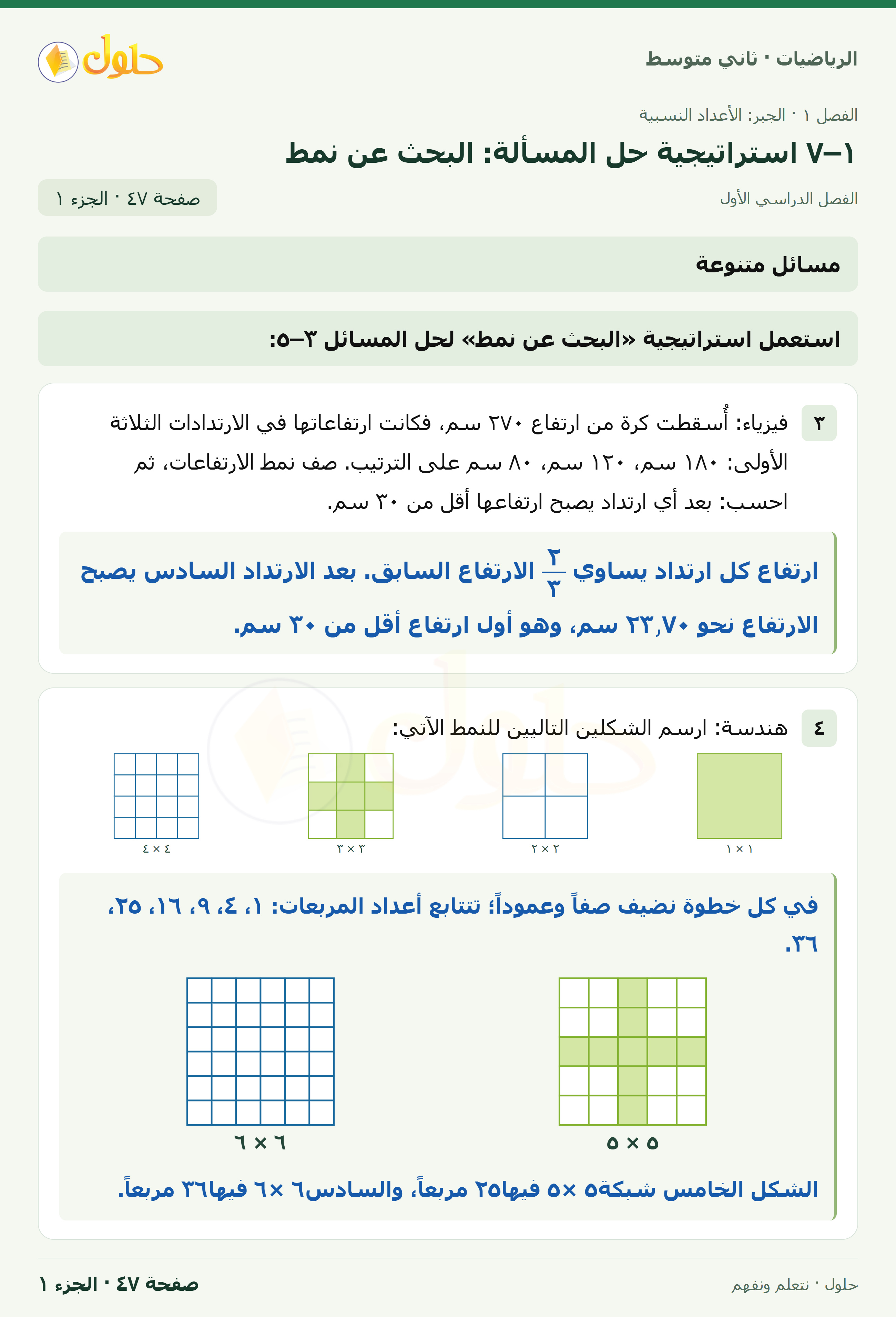 الرياضيات · ثاني متوسط

حلول

الفصل ١ · الجبر: الأعداد النسبية

١–٧ استراتيجية حل المسألة: البحث عن نمط

الفصل الدراسي الأول

صفحة ٤٧ · الجزء ١

مسائل متنوعة

استعمل استراتيجية «البحث عن نمط» لحل المسائل ٣–٥:

٣ فيزياء: أُسقطت كرة من ارتفاع ٢٧٠ سم، فكانت ارتفاعاتها في الارتدادات الثلاثة الأولى: ١٨٠ سم، ١٢٠ سم، ٨٠ سم على الترتيب. صف نمط الارتفاعات، ثم احسب: بعد أي ارتداد يصبح ارتفاعها أقل من ٣٠ سم.

ارتفاع كل ارتداد يساوي $\frac{٢}{٣}$ الارتفاع السابق. بعد الارتداد السادس يصبح الارتفاع نحو ٢٣٫٧٠ سم، وهو أول ارتفاع أقل من ٣٠ سم.

٤ هندسة: ارسم الشكلين التاليين للنمط الآتي:

١ × ١
٢ × ٢
٣ × ٣
٤ × ٤

في كل خطوة نضيف صفاً وعموداً؛ تتتابع أعداد المربعات: ١، ٤، ٩، ١٦، ٢٥، ٣٦.

٥ × ٥
٦ × ٦

الشكل الخامس شبكة٥ ×٥ فيها٢٥ مربعاً، والسادس٦ ×٦ فيها٣٦ مربعاً.

حلول · نتعلم ونفهم

صفحة ٤٧ · الجزء ١